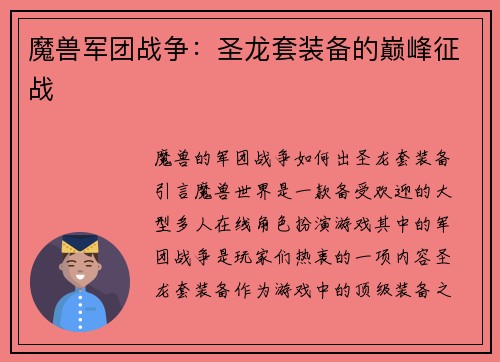 魔兽军团战争：圣龙套装备的巅峰征战

魔兽的军团战争如何出圣龙套装备引言魔兽世界是一款备受欢迎的大型多人在线角色扮演游戏其中的军团战争是玩家们热衷的一项内容圣龙套装备作为游戏中的顶级装备之